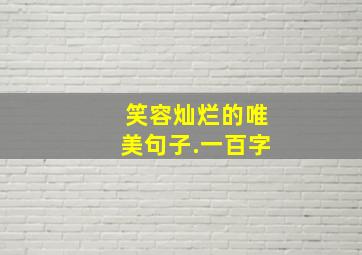 笑容灿烂的唯美句子.一百字